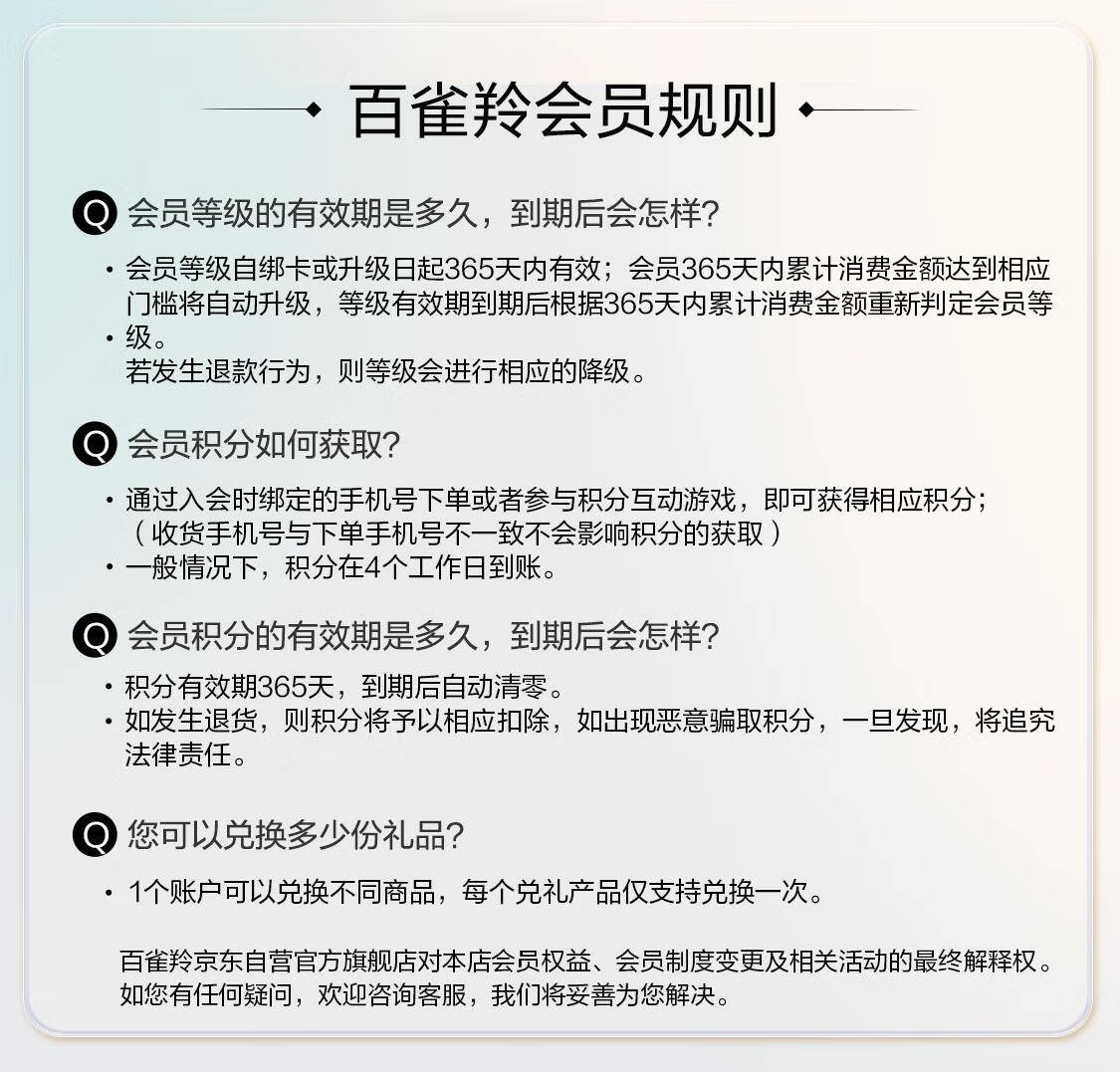 百雀羚会员规则

Q 会员等级的有效期是多久，到期后会怎样?

• 会员等级自绑卡或升级日起365天内有效；会员365天内累计消费金额达到相应门槛将自动升级，等级有效期到期后根据365天内累计消费金额重新判定会员等级。
• 若发生退款行为，则等级会进行相应的降级。

Q 会员积分如何获取?

• 通过入会时绑定的手机号下单或者参与积分互动游戏，即可获得相应积分；（收货手机号与下单手机号不一致不会影响积分的获取）
• 一般情况下，积分在4个工作日到账。

Q 会员积分的有效期是多久，到期后会怎样?

• 积分有效期365天，到期后自动清零。
• 如发生退货，则积分将予以相应扣除，如出现恶意骗取积分，一旦发现，将追究法律责任。

Q 您可以兑换多少份礼品?

• 1个账户可以兑换不同商品，每个兑礼产品仅支持兑换一次。

百雀羚京东自营官方旗舰店对本店会员权益、会员制度变更及相关活动的最终解释权。如您有任何疑问，欢迎咨询客服，我们将妥善为您解决。